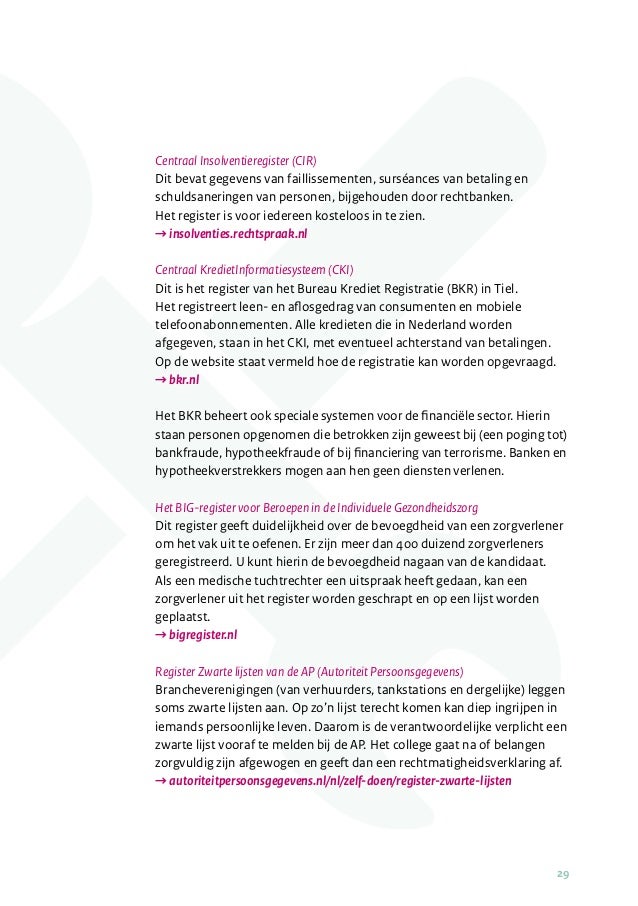 Centraal Insolventieregister (CIR)
Dit bevat gegevens van faillissementen, surséances van betaling en schuldsaneringen van personen, bijgehouden door rechtbanken. Het register is voor iedereen kosteloos in te zien.
→ insolventies.rechtspraak.nl

Centraal KredietInformatiesysteem (CKI)
Dit is het register van het Bureau Krediet Registratie (BKR) in Tiel. Het registreert leen- en aflosgedrag van consumenten en mobiele telefoonabonnementen. Alle kredieten die in Nederland worden afgegeven, staan in het CKI, met eventueel achterstand van betalingen. Op de website staat vermeld hoe de registratie kan worden opgevraagd.
→ bkr.nl

Het BKR beheert ook speciale systemen voor de financiële sector. Hierin staan personen opgenomen die betrokken zijn geweest bij (een poging tot) bankfraude, hypotheekfraude of bij financiering van terrorisme. Banken en hypotheekverstrekkers mogen aan hen geen diensten verlenen.

Het BIG-register voor Beroepen in de Individuele Gezondheidszorg
Dit register geeft duidelijkheid over de bevoegdheid van een zorgverlener om het vak uit te oefenen. Er zijn meer dan 400 duizend zorgverleners geregistreerd. U kunt hierin de bevoegdheid nagaan van de kandidaat. Als een medische tuchtrechter een uitspraak heeft gedaan, kan een zorgverlener uit het register worden geschrapt en op een lijst worden geplaatst.
→ bigregister.nl

Register Zwarte lijsten van de AP (Autoriteit Persoonsgegevens)
Brancheverenigingen (van verhuurders, tankstations en dergelijke) leggen soms zwarte lijsten aan. Op zo'n lijst terecht komen kan diep ingrijpen in iemands persoonlijke leven. Daarom is de verantwoordelijke verplicht een zwarte lijst vooraf te melden bij de AP. Het college gaat na of belangen zorgvuldig zijn afgewogen en geeft dan een rechtmatigheidsverklaring af.
→ autoriteitpersoonsgegevens.nl/nl/zelf-doen/register-zwarte-lijsten

29